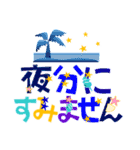 夜分に
すみません